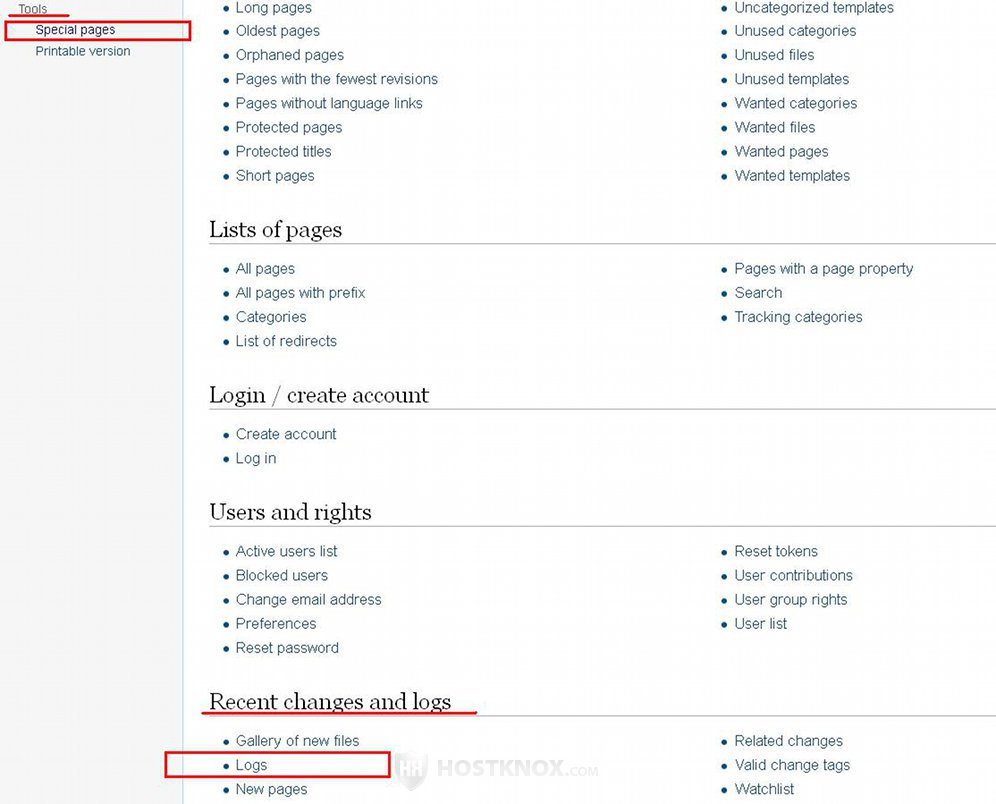 Tools
Special pages
Printable version

- Long pages
- Oldest pages
- Orphaned pages
- Pages with the fewest revisions
- Pages without language links
- Protected pages
- Protected titles
- Short pages

- Uncategorized templates
- Unused categories
- Unused files
- Unused templates
- Wanted categories
- Wanted files
- Wanted pages
- Wanted templates

Lists of pages

- All pages
- All pages with prefix
- Categories
- List of redirects

- Pages with a page property
- Search
- Tracking categories

Login / create account

- Create account
- Log in

Users and rights

- Active users list
- Blocked users
- Change email address
- Preferences
- Reset password

- Reset tokens
- User contributions
- User group rights
- User list

Recent changes and logs

- Gallery of new files
- Logs
- New pages

- Related changes
- Valid change tags
- Watchlist

HOSTKNOX.COM